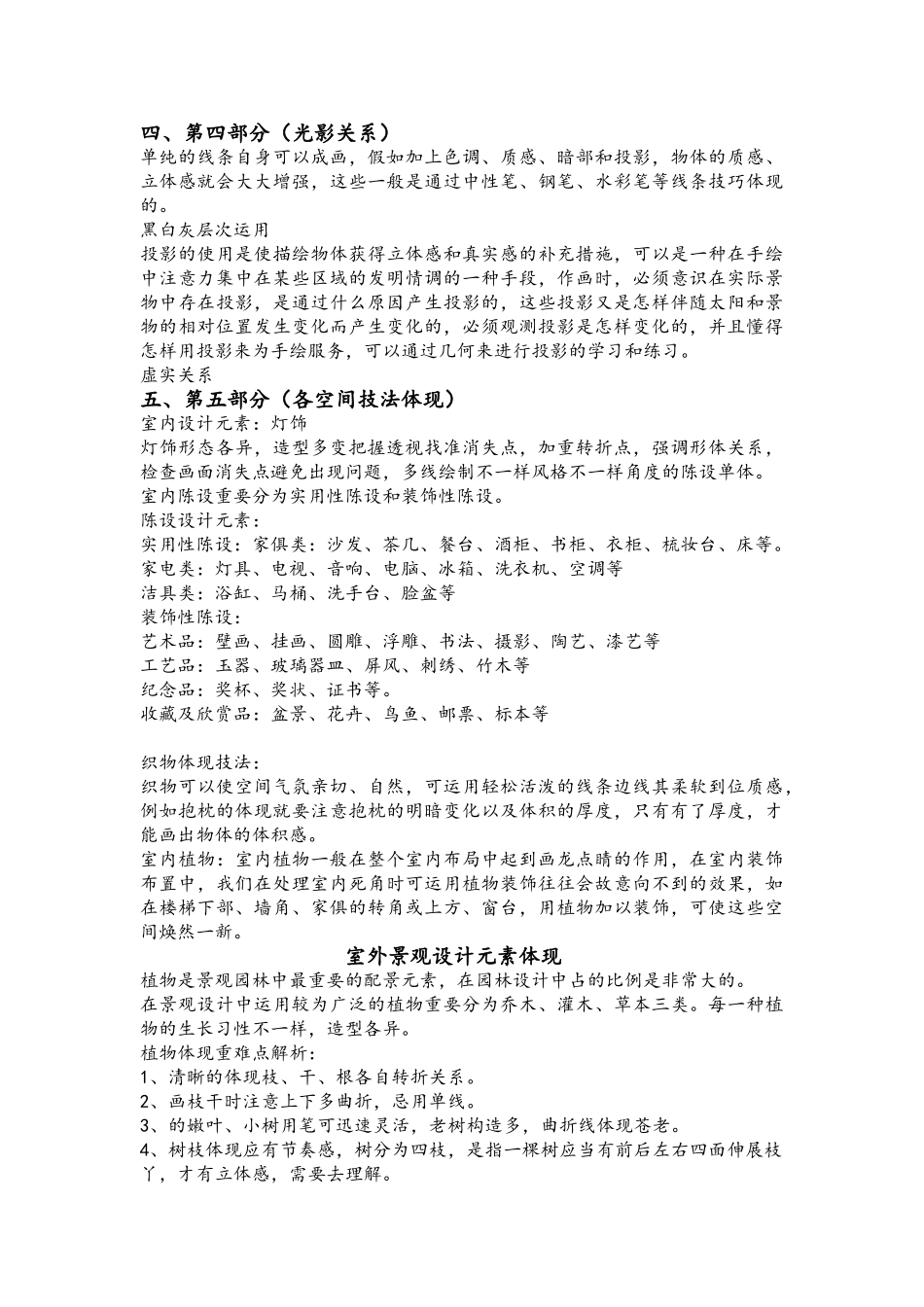 四、第四部分（光影关系）
单纯的线条自身可以成画，假如加上色调、质感、暗部和投影，物体的质感、立体感就会大大增强，这些一般是通过中性笔、钢笔、水彩笔等线条技巧体现的。
黑白灰层次运用
投影的使用是使描绘物体获得立体感和真实感的补充措施，可以是一种在手绘中注意力集中在某些区域的发明情调的一种手段，作画时，必须意识在实际景物中存在投影，是通过什么原因产生投影的，这些投影又是怎样伴随太阳和景物的相对位置发生变化而产生变化的，必须观测投影是怎样变化的，并且懂得怎样用投影来为手绘服务，可以通过几何来进行投影的学习和练习。
虚实关系
五、第五部分（各空间技法体现）
室内设计元素：灯饰
灯饰形态各异，造型多变把握透视找准消失点，加重转折点，强调形体关系，检查画面消失点避免出现问题，多线绘制不一样风格不一样角度的陈设单体。
室内陈设重要分为实用性陈设和装饰性陈设。
陈设设计元素：
实用性陈设：家俱类：沙发、茶几、餐台、酒柜、书柜、衣柜、梳妆台、床等。
家电类：灯具、电视、音响、电脑、冰箱、洗衣机、空调等
洁具类：浴缸、马桶、洗手台、脸盆等
装饰性陈设：
艺术品：壁画、挂画、圆雕、浮雕、书法、摄影、陶艺、漆艺等
工艺品：玉器、玻璃器皿、屏风、刺绣、竹木等
纪念品：奖杯、奖状、证书等。
收藏及欣赏品：盆景、花卉、鸟鱼、邮票、标本等

织物体现技法：
织物可以使空间气氛亲切、自然，可运用轻松活泼的线条边线其柔软到位质感，例如抱枕的体现就要注意抱枕的明暗变化以及体积的厚度，只有有了厚度，才能画出物体的体积感。
室内植物：室内植物一般在整个室内布局中起到画龙点睛的作用，在室内装饰布置中，我们在处理室内死角时可运用植物装饰往往会故意向不到的效果，如在楼梯下部、墙角、家俱的转角或上方、窗台，用植物加以装饰，可使这些空间焕然一新。
室外景观设计元素体现
植物是景观园林中最重要的配景元素，在园林设计中占的比例是非常大的。
在景观设计中运用较为广泛的植物重要分为乔木、灌木、草本三类。每一种植物的生长习性不一样，造型各异。
植物体现重难点解析：
1、清晰的体现枝、干、根各自转折关系。
2、画枝干时注意上下多曲折，忌用单线。
3、的嫩叶、小树用笔可迅速灵活，老树构造多，曲折线体现苍老。
4、树枝体现应有节奏感，树分为四枝，是指一棵树应当有前后左右四面伸展枝丫，才有立体感，需要去理解。